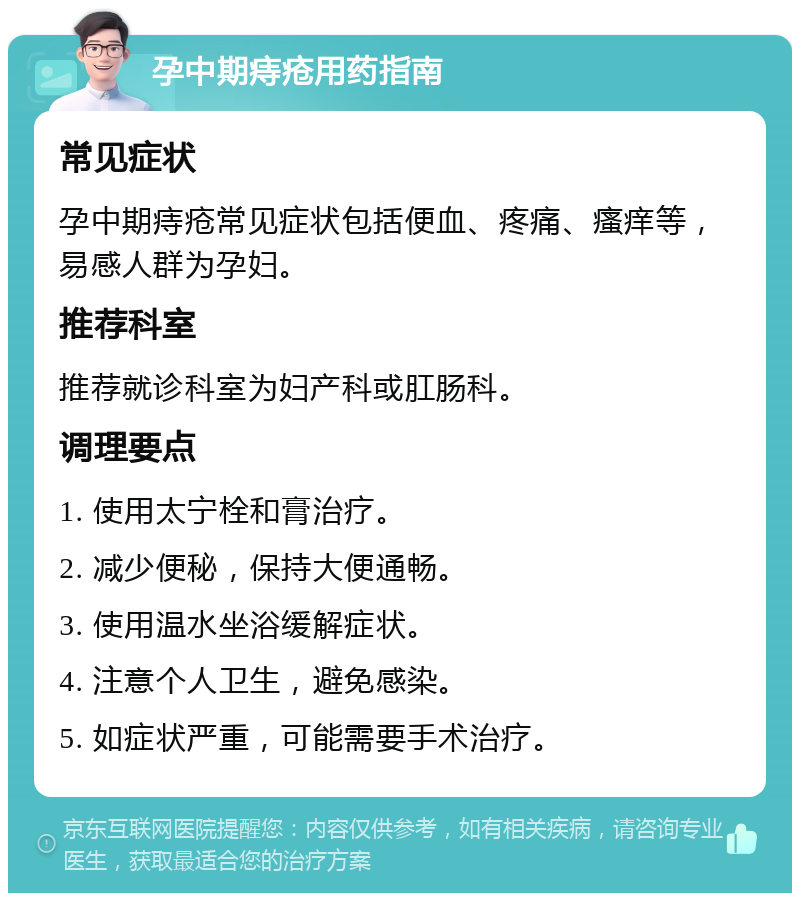 孕中期痔疮用药指南

常见症状

孕中期痔疮常见症状包括便血、疼痛、瘙痒等，易感人群为孕妇。

推荐科室

推荐就诊科室为妇产科或肛肠科。

调理要点

1. 使用太宁栓和膏治疗。

2. 减少便秘，保持大便通畅。

3. 使用温水坐浴缓解症状。

4. 注意个人卫生，避免感染。

5. 如症状严重，可能需要手术治疗。

京东互联网医院提醒您：内容仅供参考，如有相关疾病，请咨询专业医生，获取最适合您的治疗方案